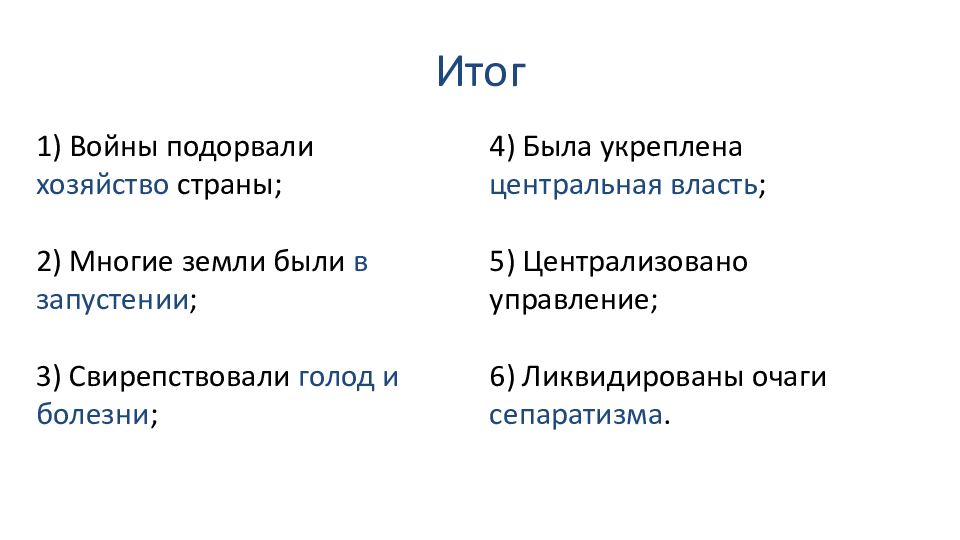 Итог

1) Войны подорвали хозяйство страны;

2) Многие земли были в запустении;

3) Свирепствовали голод и болезни;

4) Была укреплена центральная власть;

5) Централизовано управление;

6) Ликвидированы очаги сепаратизма.